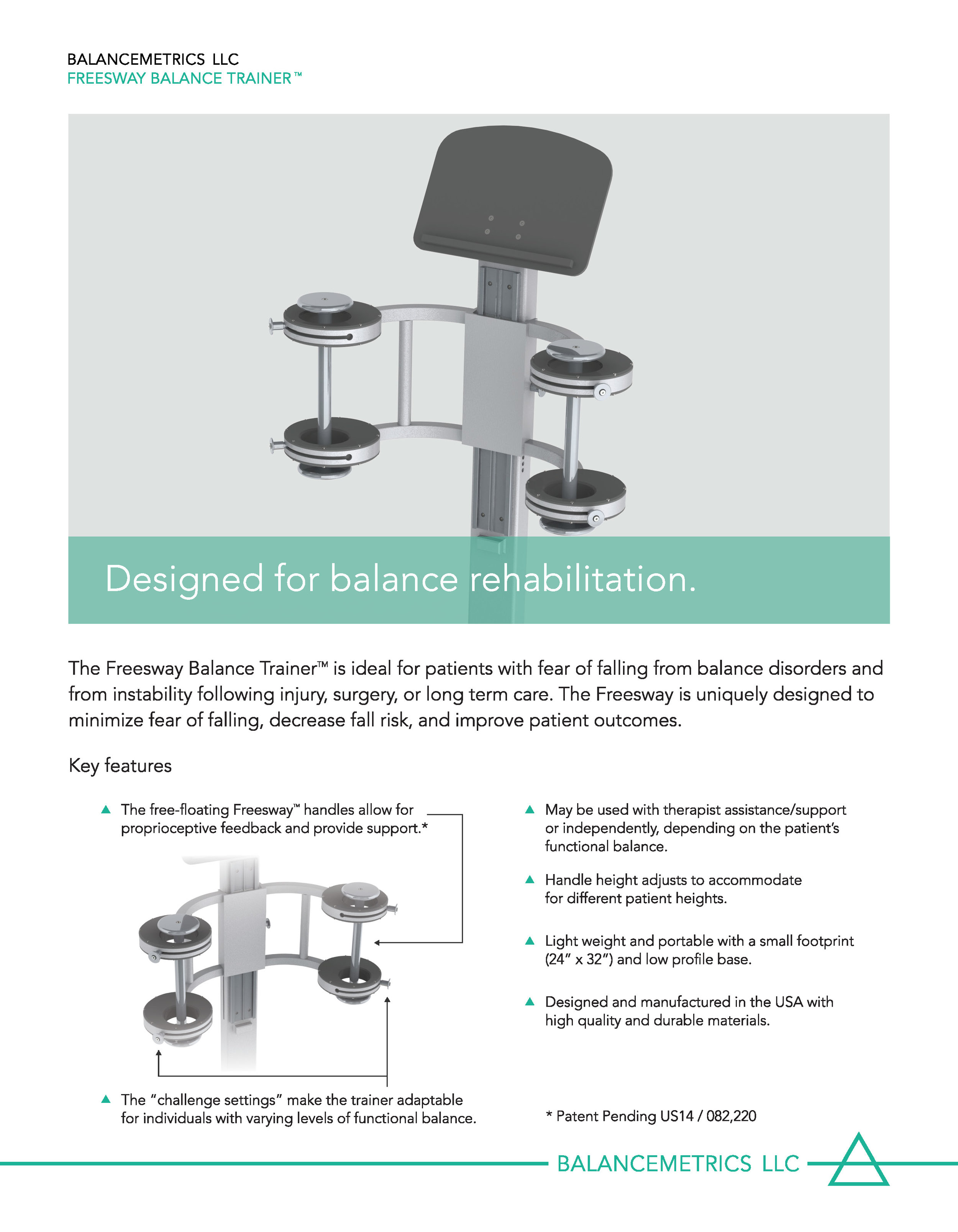 BALANCEMETRICS LLC
FREESWAY BALANCE TRAINER™

Designed for balance rehabilitation.

The Freesway Balance Trainer™ is ideal for patients with fear of falling from balance disorders and from instability following injury, surgery, or long term care. The Freesway is uniquely designed to minimize fear of falling, decrease fall risk, and improve patient outcomes.

Key features

▲ The free-floating Freesway™ handles allow for proprioceptive feedback and provide support.*

▲ The "challenge settings" make the trainer adaptable for individuals with varying levels of functional balance.

▲ May be used with therapist assistance/support or independently, depending on the patient's functional balance.

▲ Handle height adjusts to accommodate for different patient heights.

▲ Light weight and portable with a small footprint (24" x 32") and low profile base.

▲ Designed and manufactured in the USA with high quality and durable materials.

* Patent Pending US14 / 082,220

BALANCEMETRICS LLC